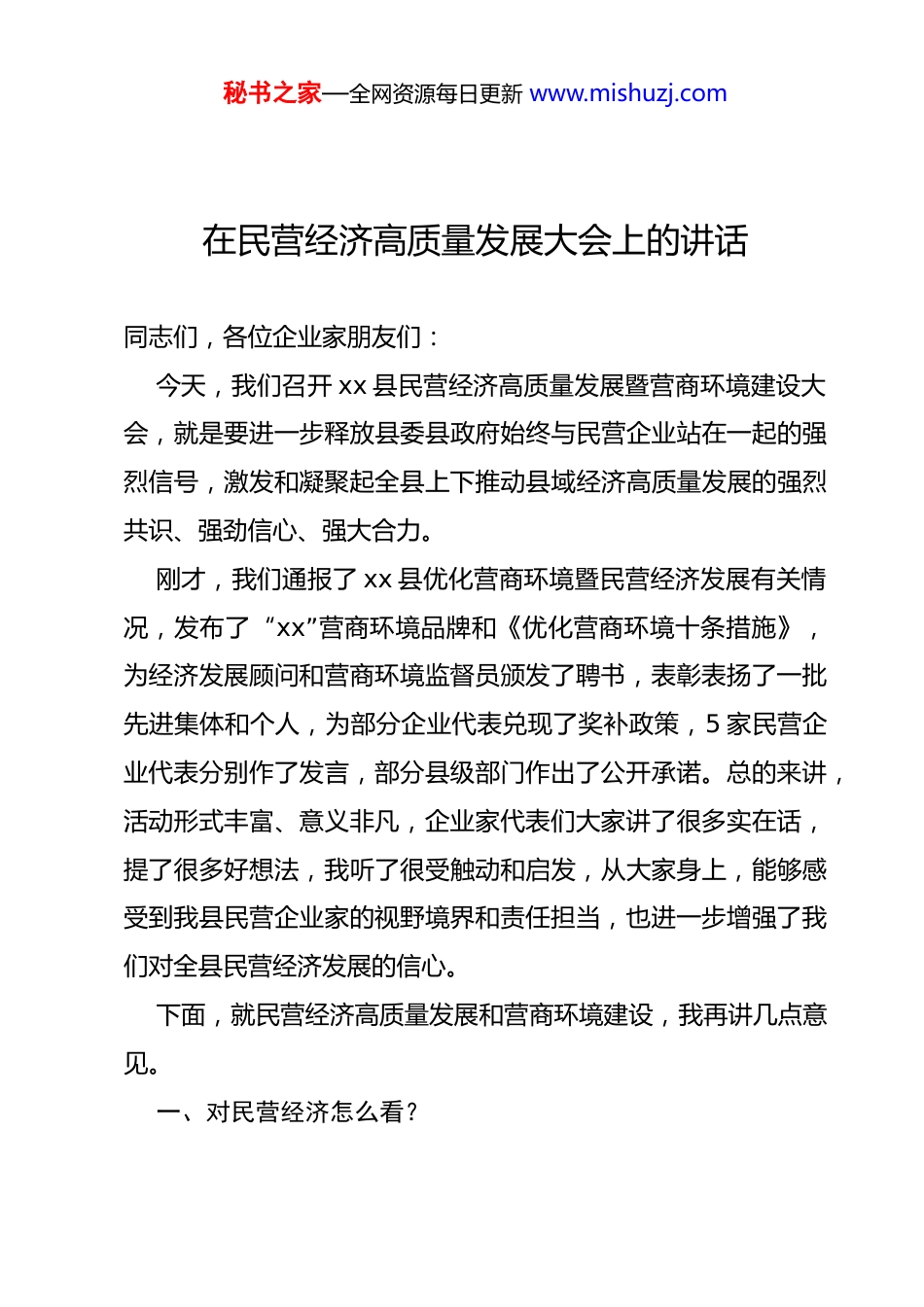 秘书之家—全网资源每日更新 www.mishuzj.com

在民营经济高质量发展大会上的讲话

同志们，各位企业家朋友们：

今天，我们召开 xx 县民营经济高质量发展暨营商环境建设大会，就是要进一步释放县委县政府始终与民营企业站在一起的强烈信号，激发和凝聚起全县上下推动县域经济高质量发展的强烈共识、强劲信心、强大合力。

刚才，我们通报了 xx 县优化营商环境暨民营经济发展有关情况，发布了“xx”营商环境品牌和《优化营商环境十条措施》，为经济发展顾问和营商环境监督员颁发了聘书，表彰表扬了一批先进集体和个人，为部分企业代表兑现了奖补政策，5 家民营企业代表分别作了发言，部分县级部门作出了公开承诺。总的来讲，活动形式丰富、意义非凡，企业家代表们大家讲了很多实在话，提了很多好想法，我听了很受触动和启发，从大家身上，能够感受到我县民营企业家的视野境界和责任担当，也进一步增强了我们对全县民营经济发展的信心。

下面，就民营经济高质量发展和营商环境建设，我再讲几点意见。

一、对民营经济怎么看？